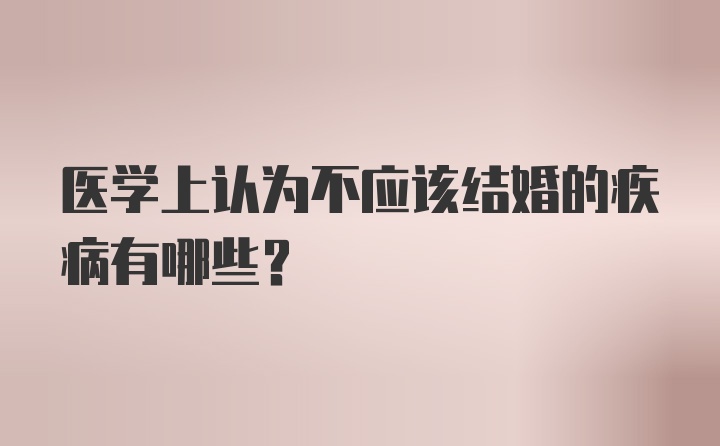 医学上认为不应该结婚的疾病有哪些？